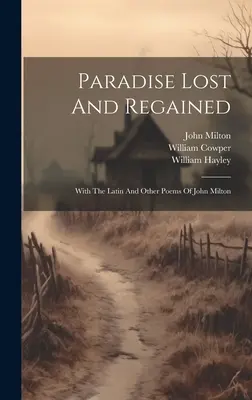 Paradise Lost And Regained

John Milton
William Cowper
William Hayley

With The Latin And Other Poems Of John Milton